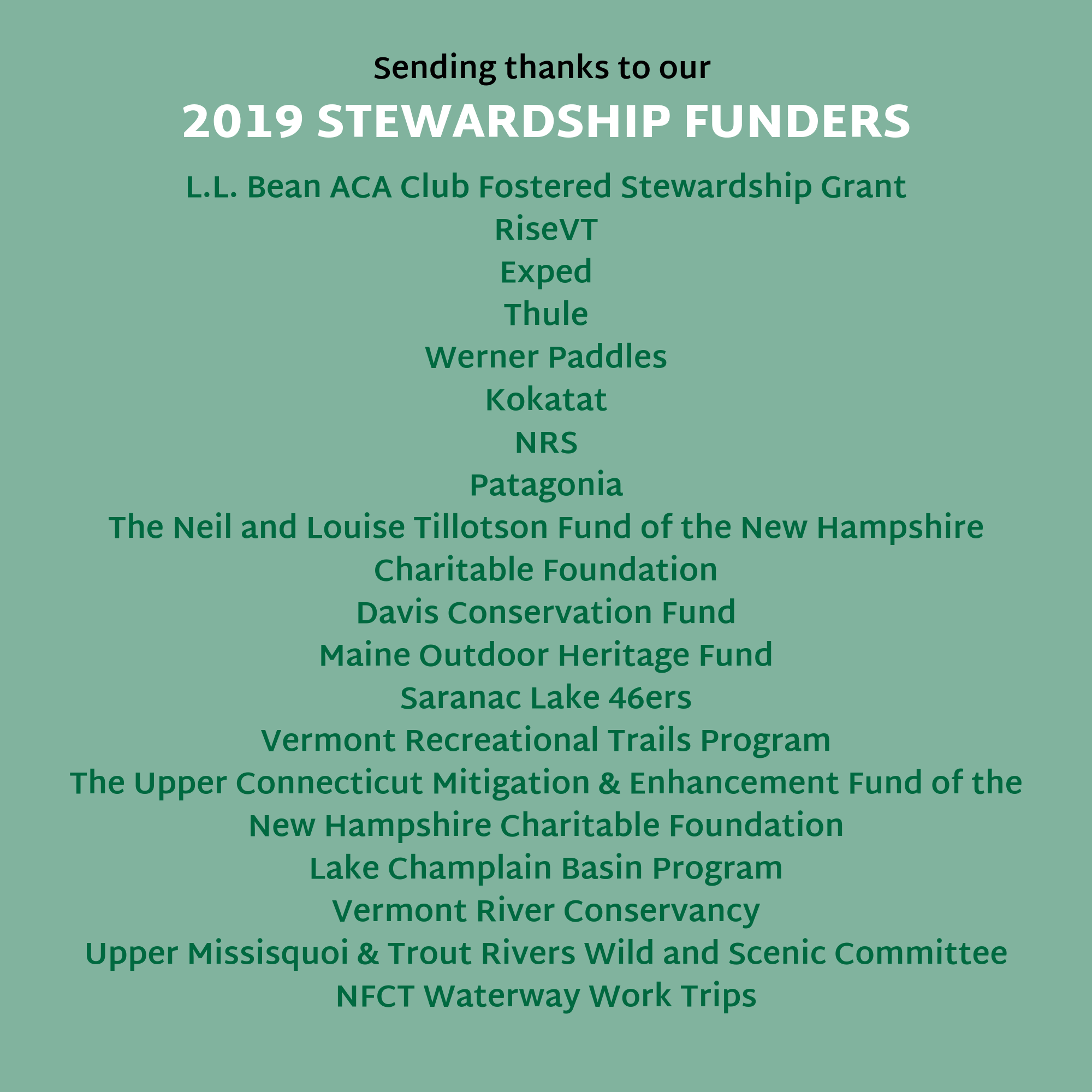 Sending thanks to our
2019 STEWARDSHIP FUNDERS

L.L. Bean ACA Club Fostered Stewardship Grant
RiseVT
Exped
Thule
Werner Paddles
Kokatat
NRS
Patagonia
The Neil and Louise Tillotson Fund of the New Hampshire Charitable Foundation
Davis Conservation Fund
Maine Outdoor Heritage Fund
Saranac Lake 46ers
Vermont Recreational Trails Program
The Upper Connecticut Mitigation & Enhancement Fund of the New Hampshire Charitable Foundation
Lake Champlain Basin Program
Vermont River Conservancy
Upper Missisquoi & Trout Rivers Wild and Scenic Committee
NFCT Waterway Work Trips